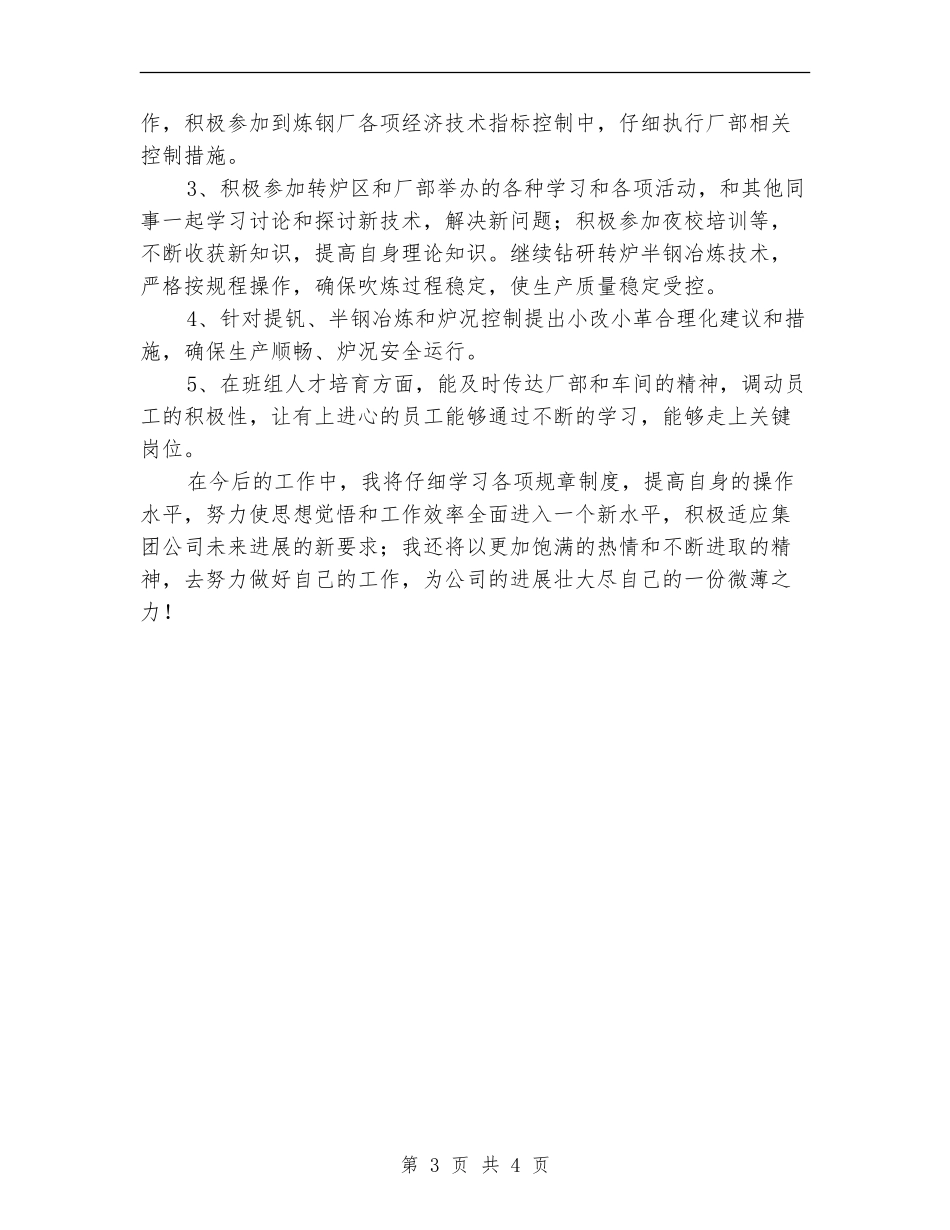 作，积极参加到炼钢厂各项经济技术指标控制中，仔细执行厂部相关控制措施。

3、积极参加转炉区和厂部举办的各种学习和各项活动，和其他同事一起学习讨论和探讨新技术，解决新问题；积极参加夜校培训等，不断收获新知识，提高自身理论知识。继续钻研转炉半钢冶炼技术，严格按规程操作，确保吹炼过程稳定，使生产质量稳定受控。

4、针对提钒、半钢冶炼和炉况控制提出小改小革合理化建议和措施，确保生产顺畅、炉况安全运行。

5、在班组人才培育方面，能及时传达厂部和车间的精神，调动员工的积极性，让有上进心的员工能够通过不断的学习，能够走上关键岗位。

在今后的工作中，我将仔细学习各项规章制度，提高自身的操作水平，努力使思想觉悟和工作效率全面进入一个新水平，积极适应集团公司未来进展的新要求；我还将以更加饱满的热情和不断进取的精神，去努力做好自己的工作，为公司的进展壮大尽自己的一份微薄之力！

第 3 页 共 4 页